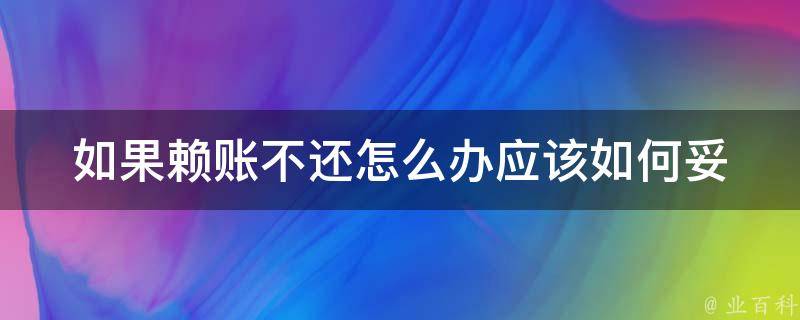 如果赖账不还怎么办应该如何妥

@ 业百科